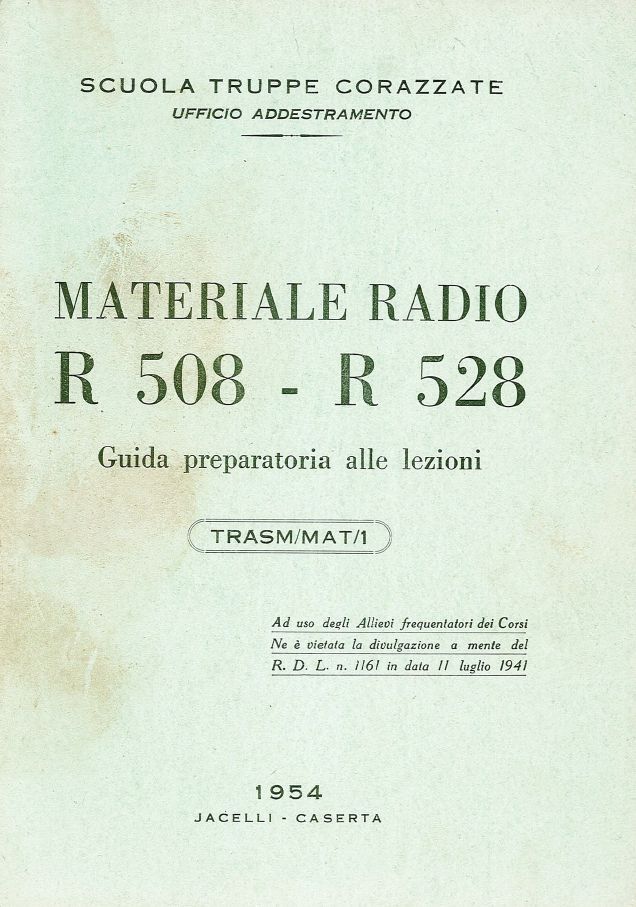 SCUOLA TRUPPE CORAZZATE
UFFICIO ADDESTRAMENTO

MATERIALE RADIO
R 508 - R 528

Guida preparatoria alle lezioni

TRASM/MAT/1

Ad uso degli Allievi frequentatori dei Corsi
Ne è vietata la divulgazione a mente del
R. D. L. n. 1161 in data 11 luglio 1941

1954
JACELLI - CASERTA